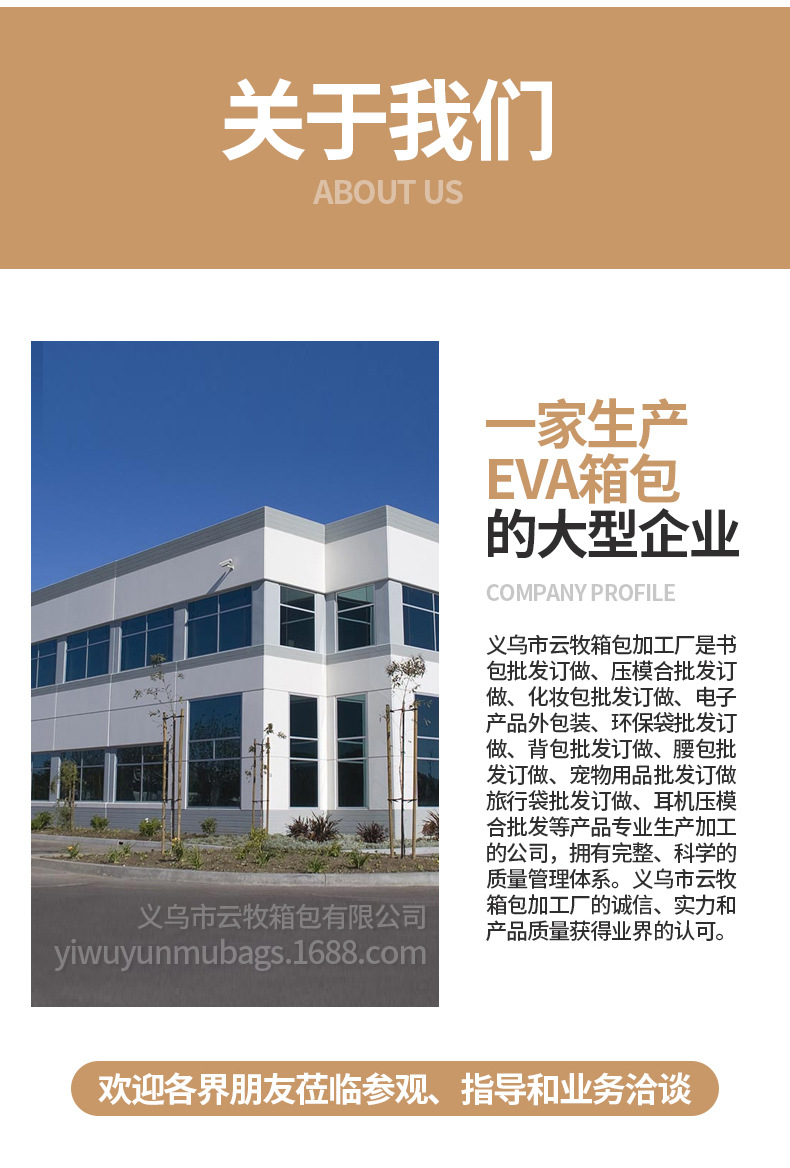 关于我们
ABOUT US

一家生产
EVA箱包
的大型企业

COMPANY PROFILE

义乌市云牧箱包加工厂是书包批发订做、压模合批发订做、化妆包批发订做、电子产品外包装、环保袋批发订做、背包批发订做、腰包批发订做、宠物用品批发订做旅行袋批发订做、耳机压模合批发等产品专业生产加工的公司，拥有完整、科学的质量管理体系。义乌市云牧箱包加工厂的诚信、实力和产品质量获得业界的认可。

欢迎各界朋友莅临参观、指导和业务洽谈

义乌市云牧箱包有限公司
yiwuyunmubags.1688.com